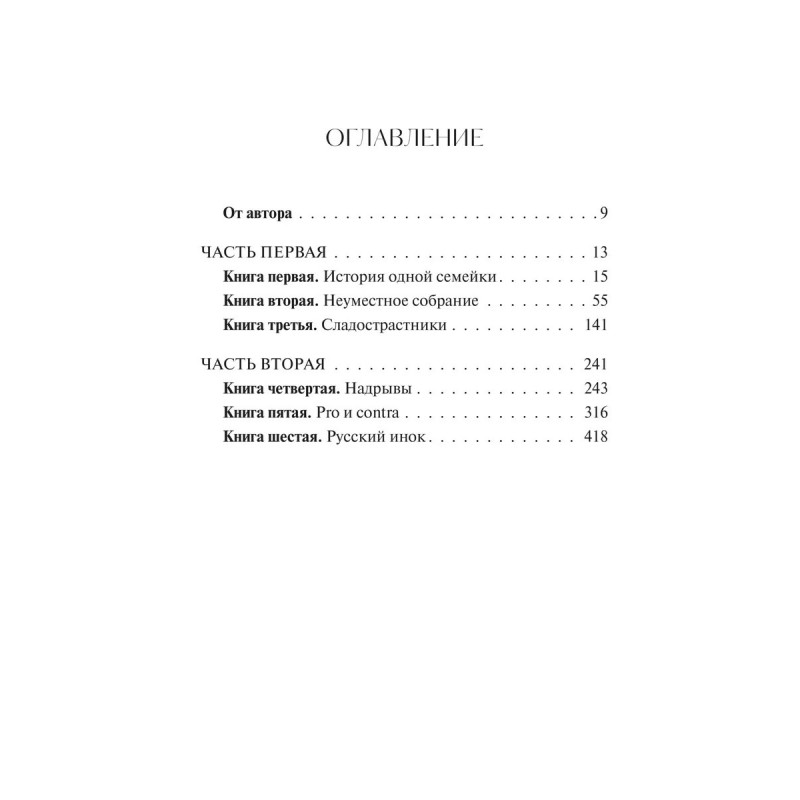 ОГЛАВЛЕНИЕ

От автора 9

ЧАСТЬ ПЕРВАЯ 13
Книга первая. История одной семейки 15
Книга вторая. Неуместное собрание 55
Книга третья. Сладострастники 141

ЧАСТЬ ВТОРАЯ 241
Книга четвертая. Надрывы 243
Книга пятая. Pro и contra 316
Книга шестая. Русский инок 418